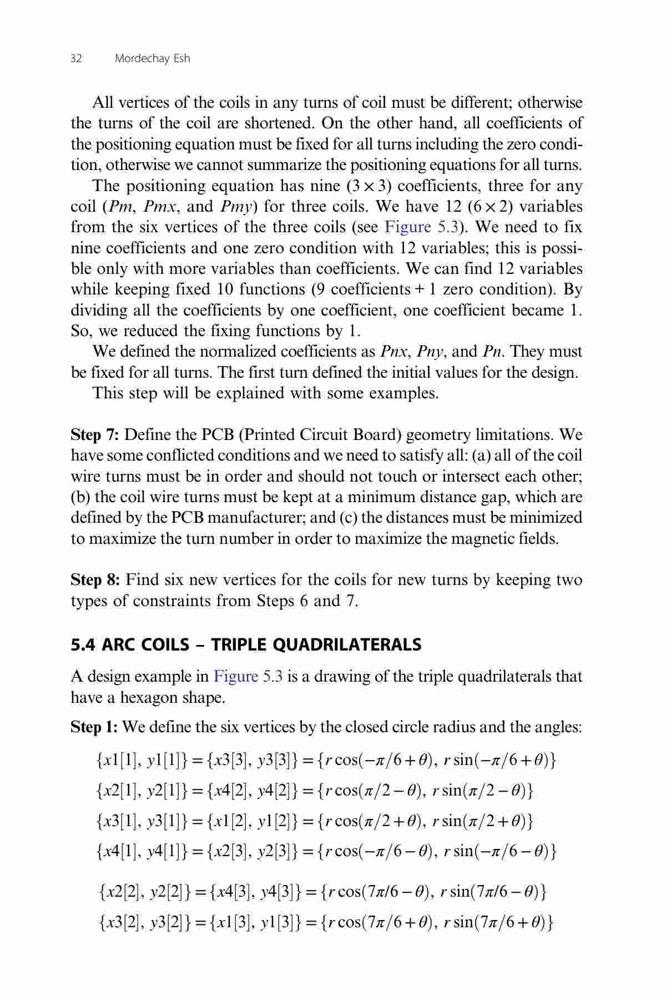 32 Mordechay Esh

All vertices of the coils in any turns of coil must be different; otherwise the turns of the coil are shortened. On the other hand, all coefficients of the positioning equation must be fixed for all turns including the zero condition, otherwise we cannot summarize the positioning equations for all turns.

The positioning equation has nine $(3 \times 3)$ coefficients, three for any coil ($Pm$, $Pmx$, and $Pmy$) for three coils. We have 12 $(6 \times 2)$ variables from the six vertices of the three coils (see Figure 5.3). We need to fix nine coefficients and one zero condition with 12 variables; this is possible only with more variables than coefficients. We can find 12 variables while keeping fixed 10 functions (9 coefficients + 1 zero condition). By dividing all the coefficients by one coefficient, one coefficient became 1. So, we reduced the fixing functions by 1.

We defined the normalized coefficients as $Pnx$, $Pny$, and $Pn$. They must be fixed for all turns. The first turn defined the initial values for the design.

This step will be explained with some examples.

Step 7: Define the PCB (Printed Circuit Board) geometry limitations. We have some conflicted conditions and we need to satisfy all: (a) all of the coil wire turns must be in order and should not touch or intersect each other; (b) the coil wire turns must be kept at a minimum distance gap, which are defined by the PCB manufacturer; and (c) the distances must be minimized to maximize the turn number in order to maximize the magnetic fields.

Step 8: Find six new vertices for the coils for new turns by keeping two types of constraints from Steps 6 and 7.

5.4 ARC COILS – TRIPLE QUADRILATERALS

A design example in Figure 5.3 is a drawing of the triple quadrilaterals that have a hexagon shape.

Step 1: We define the six vertices by the closed circle radius and the angles:

$\{x1[1], y1[1]\} = \{x3[3], y3[3]\} = \{r\cos(-\pi/6+\theta), r\sin(-\pi/6+\theta)\}$

$\{x2[1], y2[1]\} = \{x4[2], y4[2]\} = \{r\cos(\pi/2-\theta), r\sin(\pi/2-\theta)\}$

$\{x3[1], y3[1]\} = \{x1[2], y1[2]\} = \{r\cos(\pi/2+\theta), r\sin(\pi/2+\theta)\}$

$\{x4[1], y4[1]\} = \{x2[3], y2[3]\} = \{r\cos(-\pi/6-\theta), r\sin(-\pi/6-\theta)\}$

$\{x2[2], y2[2]\} = \{x4[3], y4[3]\} = \{r\cos(7\pi/6-\theta), r\sin(7\pi/6-\theta)\}$

$\{x3[2], y3[2]\} = \{x1[3], y1[3]\} = \{r\cos(7\pi/6+\theta), r\sin(7\pi/6+\theta)\}$